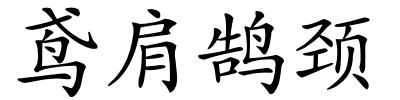 鸢肩鹄颈